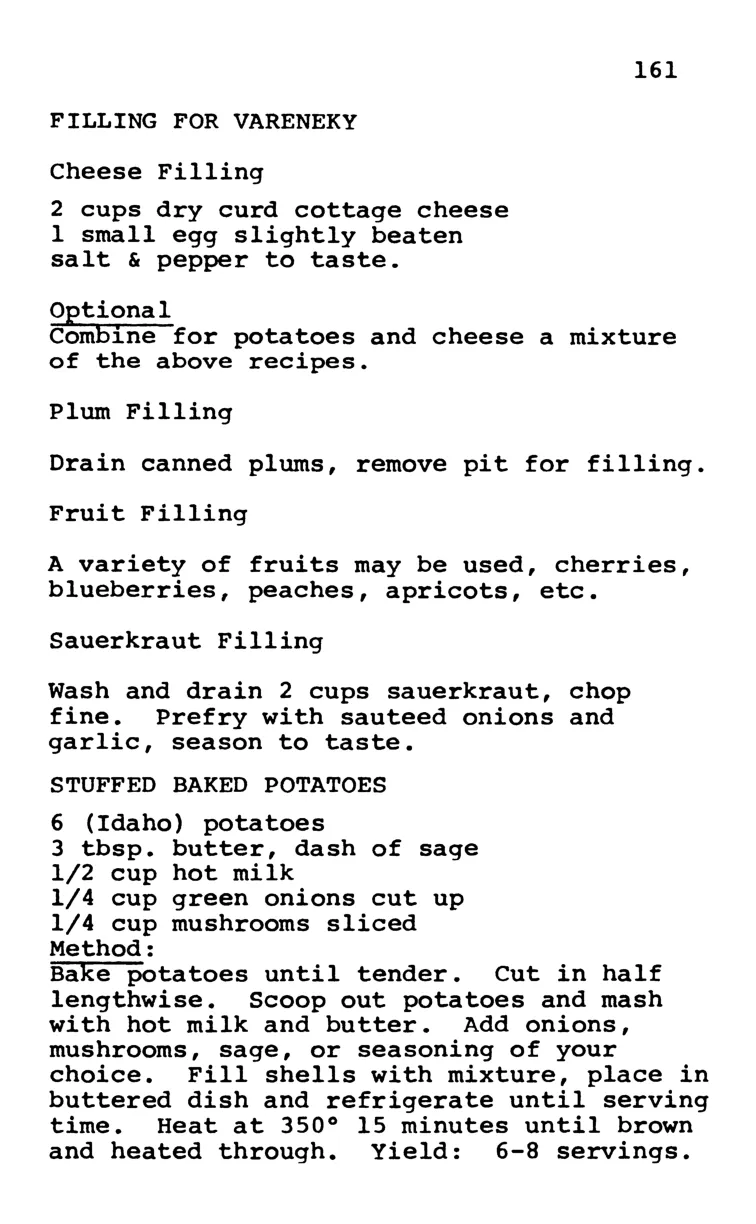 161

FILLING FOR VARENEKY

Cheese Filling

2 cups dry curd cottage cheese
1 small egg slightly beaten
salt & pepper to taste.

Optional
Combine for potatoes and cheese a mixture of the above recipes.

Plum Filling

Drain canned plums, remove pit for filling.

Fruit Filling

A variety of fruits may be used, cherries, blueberries, peaches, apricots, etc.

Sauerkraut Filling

Wash and drain 2 cups sauerkraut, chop fine. Prefry with sauteed onions and garlic, season to taste.

STUFFED BAKED POTATOES

6 (Idaho) potatoes
3 tbsp. butter, dash of sage
1/2 cup hot milk
1/4 cup green onions cut up
1/4 cup mushrooms sliced
Method:
Bake potatoes until tender. Cut in half lengthwise. Scoop out potatoes and mash with hot milk and butter. Add onions, mushrooms, sage, or seasoning of your choice. Fill shells with mixture, place in buttered dish and refrigerate until serving time. Heat at 350° 15 minutes until brown and heated through. Yield: 6-8 servings.